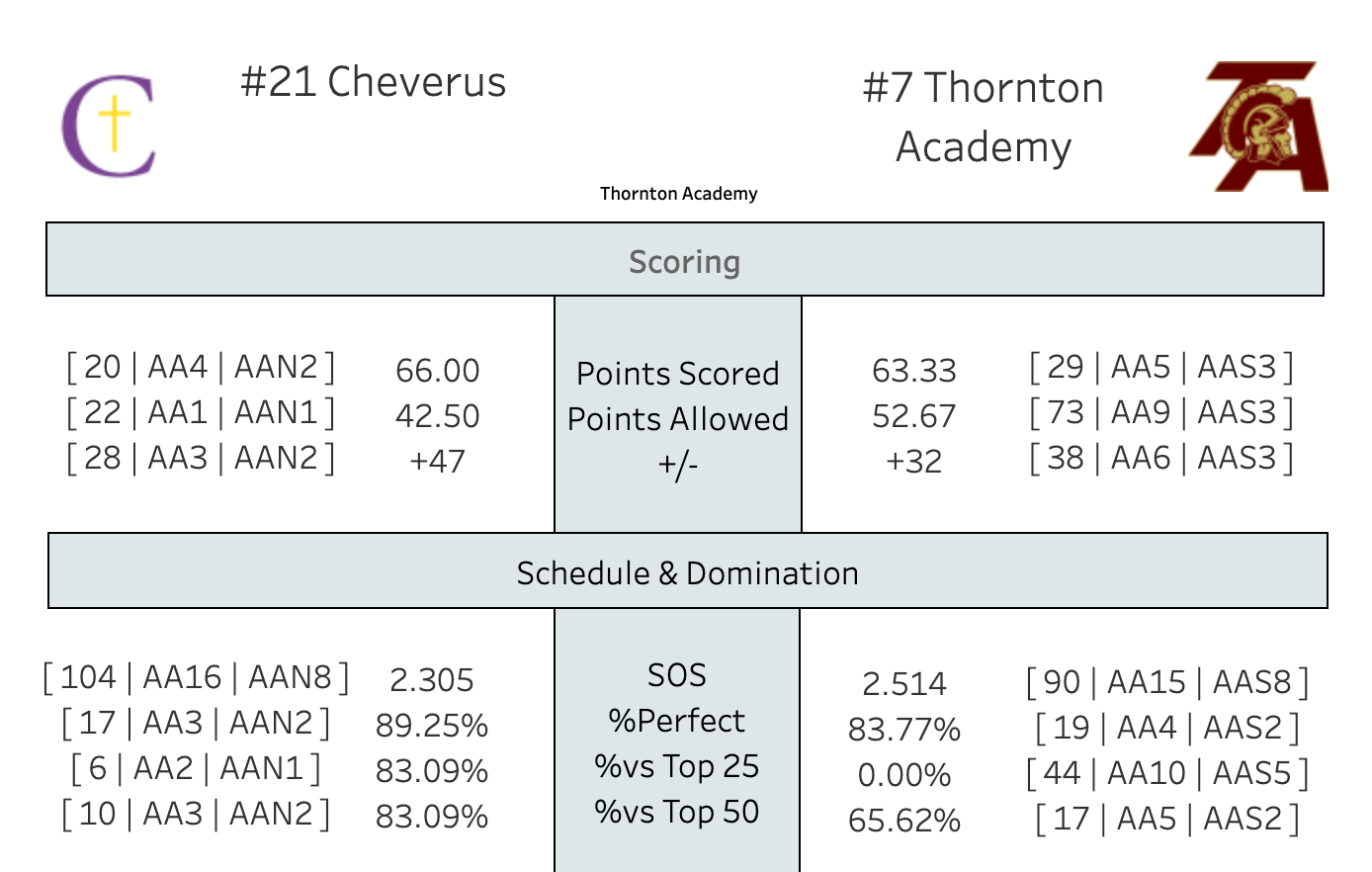 #21 Cheverus

#7 Thornton Academy

Thornton Academy

Scoring

| | | | | |
|---|---|---|---|---|
| [ 20 \| AA4 \| AAN2 ] | 66.00 | Points Scored | 63.33 | [ 29 \| AA5 \| AAS3 ] |
| [ 22 \| AA1 \| AAN1 ] | 42.50 | Points Allowed | 52.67 | [ 73 \| AA9 \| AAS3 ] |
| [ 28 \| AA3 \| AAN2 ] | +47 | +/- | +32 | [ 38 \| AA6 \| AAS3 ] |

Schedule & Domination

| | | | | |
|---|---|---|---|---|
| [ 104 \| AA16 \| AAN8 ] | 2.305 | SOS | 2.514 | [ 90 \| AA15 \| AAS8 ] |
| [ 17 \| AA3 \| AAN2 ] | 89.25% | %Perfect | 83.77% | [ 19 \| AA4 \| AAS2 ] |
| [ 6 \| AA2 \| AAN1 ] | 83.09% | %vs Top 25 | 0.00% | [ 44 \| AA10 \| AAS5 ] |
| [ 10 \| AA3 \| AAN2 ] | 83.09% | %vs Top 50 | 65.62% | [ 17 \| AA5 \| AAS2 ] |